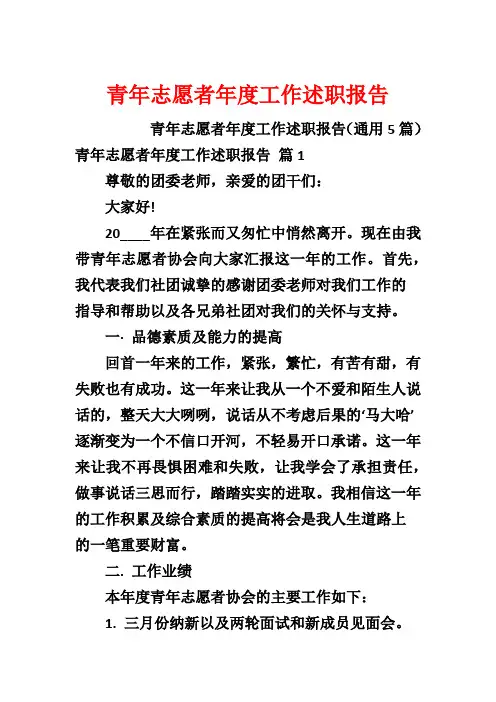 青年志愿者年度工作述职报告

青年志愿者年度工作述职报告（通用 5 篇）

青年志愿者年度工作述职报告 篇 1

尊敬的团委老师，亲爱的团干们：

大家好!

20____年在紧张而又匆忙中悄然离开。现在由我带青年志愿者协会向大家汇报这一年的工作。首先，我代表我们社团诚挚的感谢团委老师对我们工作的指导和帮助以及各兄弟社团对我们的关怀与支持。

一. 品德素质及能力的提高

回首一年来的工作，紧张，繁忙，有苦有甜，有失败也有成功。这一年来让我从一个不爱和陌生人说话的，整天大大咧咧，说话从不考虑后果的‘马大哈’逐渐变为一个不信口开河，不轻易开口承诺。这一年来让我不再畏惧困难和失败，让我学会了承担责任，做事说话三思而行，踏踏实实的进取。我相信这一年的工作积累及综合素质的提高将会是我人生道路上的一笔重要财富。

二. 工作业绩

本年度青年志愿者协会的主要工作如下：

1. 三月份纳新以及两轮面试和新成员见面会。